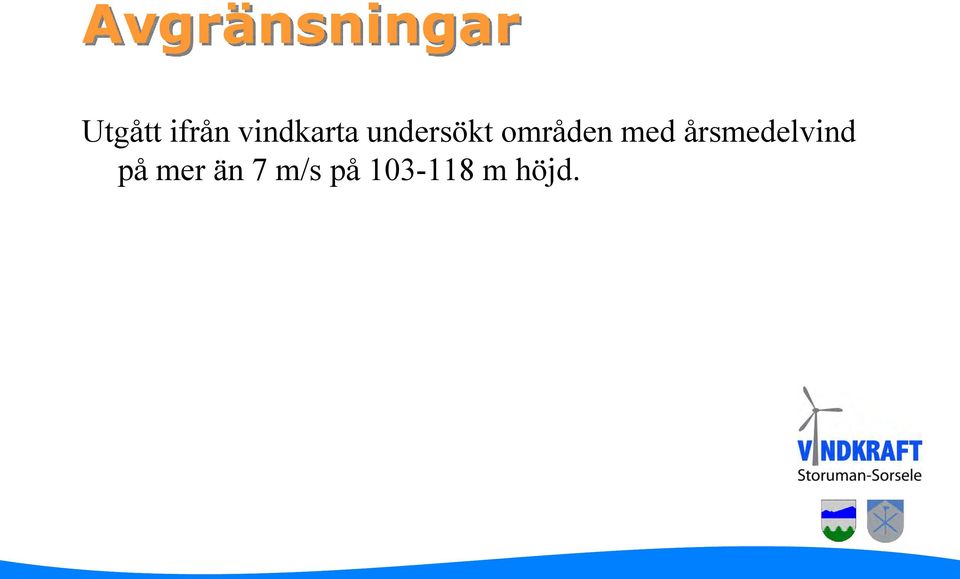 Avgränsningar

Utgått ifrån vindkarta undersökt områden med årsmedelvind på mer än 7 m/s på 103-118 m höjd.

VINDKRAFT
Storuman-Sorsele